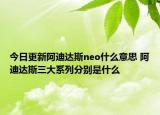 今日更新阿迪达斯neo什么意思 阿迪达斯三大系列分别是什么